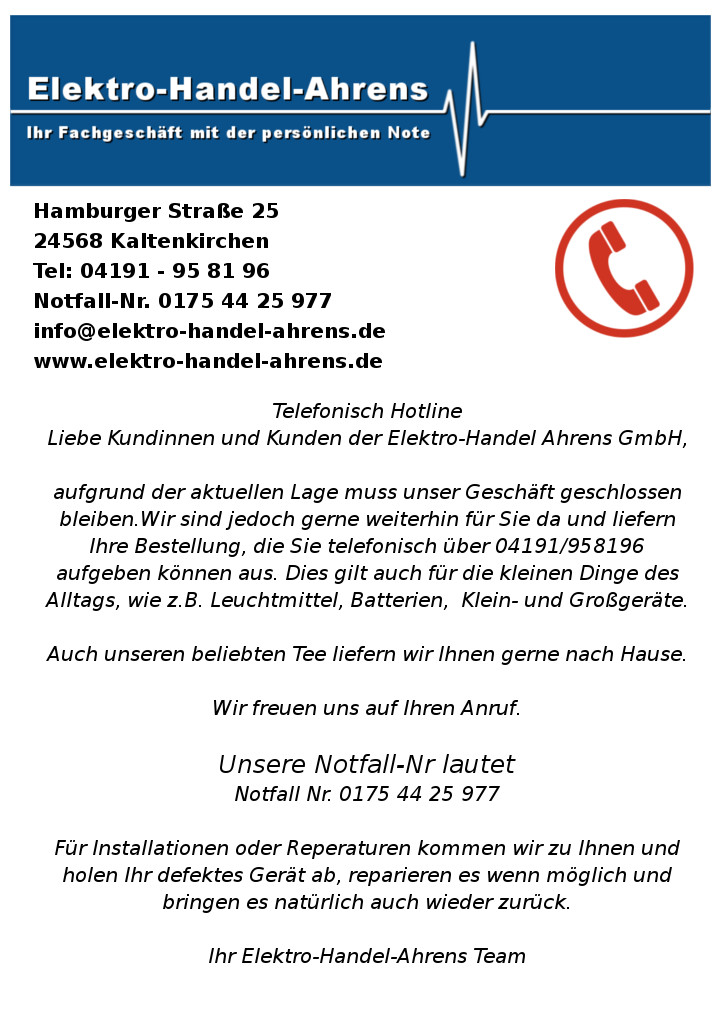 Elektro-Handel-Ahrens
Ihr Fachgeschäft mit der persönlichen Note

Hamburger Straße 25
24568 Kaltenkirchen
Tel: 04191 - 95 81 96
Notfall-Nr. 0175 44 25 977
info@elektro-handel-ahrens.de
www.elektro-handel-ahrens.de

Telefonisch Hotline
Liebe Kundinnen und Kunden der Elektro-Handel Ahrens GmbH,

aufgrund der aktuellen Lage muss unser Geschäft geschlossen bleiben.Wir sind jedoch gerne weiterhin für Sie da und liefern Ihre Bestellung, die Sie telefonisch über 04191/958196 aufgeben können aus. Dies gilt auch für die kleinen Dinge des Alltags, wie z.B. Leuchtmittel, Batterien, Klein- und Großgeräte.

Auch unseren beliebten Tee liefern wir Ihnen gerne nach Hause.

Wir freuen uns auf Ihren Anruf.

Unsere Notfall-Nr lautet
Notfall Nr. 0175 44 25 977

Für Installationen oder Reperaturen kommen wir zu Ihnen und holen Ihr defektes Gerät ab, reparieren es wenn möglich und bringen es natürlich auch wieder zurück.

Ihr Elektro-Handel-Ahrens Team